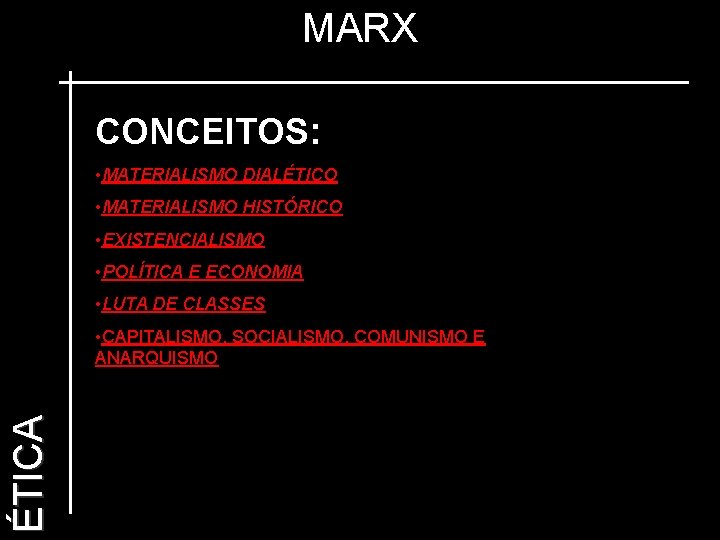 MARX

CONCEITOS:

• MATERIALISMO DIALÉTICO

• MATERIALISMO HISTÓRICO

• EXISTENCIALISMO

• POLÍTICA E ECONOMIA

• LUTA DE CLASSES

• CAPITALISMO, SOCIALISMO, COMUNISMO E ANARQUISMO

ÉTICA